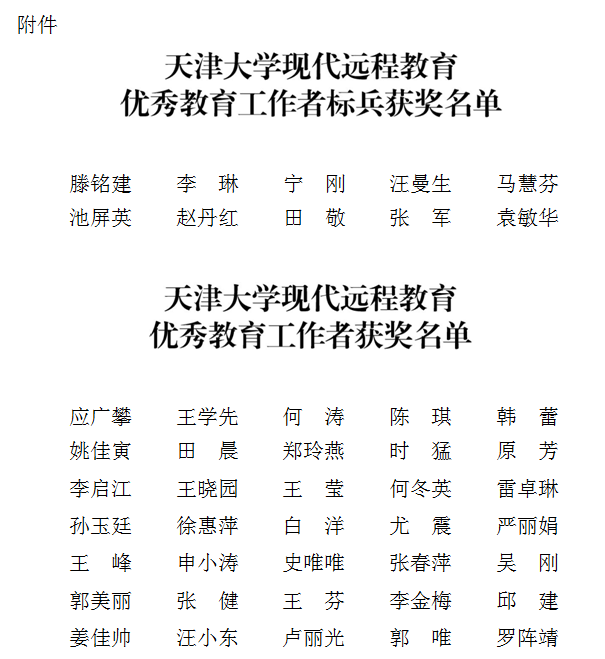 附件

天津大学现代远程教育
优秀教育工作者标兵获奖名单

滕铭建　李　琳　宁　刚　汪曼生　马慧芬
池屏英　赵丹红　田　敬　张　军　袁敏华

天津大学现代远程教育
优秀教育工作者获奖名单

应广攀　王学先　何　涛　陈　琪　韩　蕾
姚佳寅　田　晨　郑玲燕　时　猛　原　芳
李启江　王晓园　王　莹　何冬英　雷卓琳
孙玉廷　徐惠萍　白　洋　尤　震　严丽娟
王　峰　申小涛　史唯唯　张春萍　吴　刚
郭美丽　张　健　王　芬　李金梅　邱　建
姜佳帅　汪小东　卢丽光　郭　唯　罗阵靖